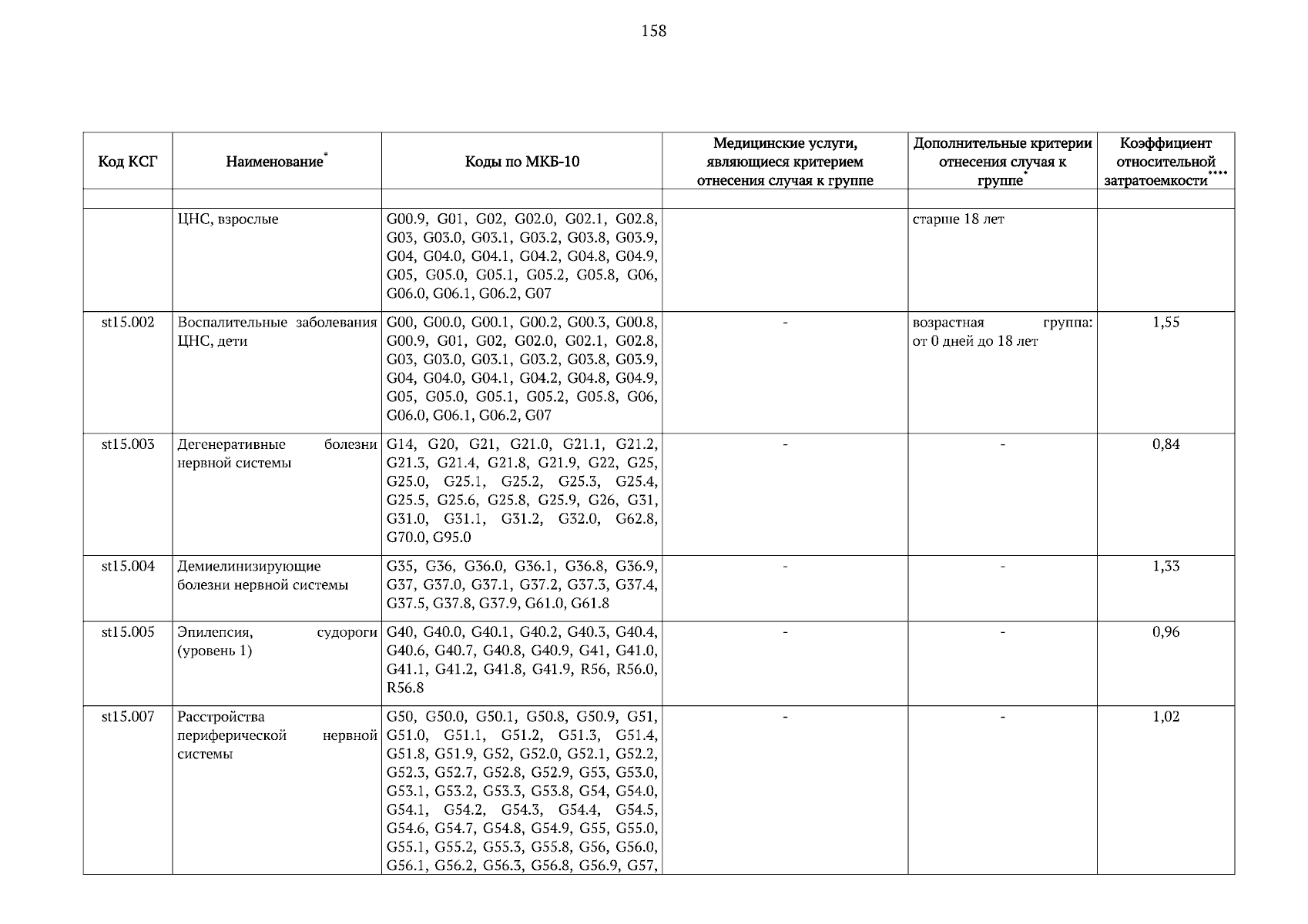 158

| Код КСГ | Наименование* | Коды по МКБ-10 | Медицинские услуги, являющиеся критерием отнесения случая к группе | Дополнительные критерии отнесения случая к группе* | Коэффициент относительной затратоемкости**** |
|---|---|---|---|---|---|
| | | | | | |
| | ЦНС, взрослые | G00.9, G01, G02, G02.0, G02.1, G02.8, G03, G03.0, G03.1, G03.2, G03.8, G03.9, G04, G04.0, G04.1, G04.2, G04.8, G04.9, G05, G05.0, G05.1, G05.2, G05.8, G06, G06.0, G06.1, G06.2, G07 | | старше 18 лет | |
| st15.002 | Воспалительные заболевания ЦНС, дети | G00, G00.0, G00.1, G00.2, G00.3, G00.8, G00.9, G01, G02, G02.0, G02.1, G02.8, G03, G03.0, G03.1, G03.2, G03.8, G03.9, G04, G04.0, G04.1, G04.2, G04.8, G04.9, G05, G05.0, G05.1, G05.2, G05.8, G06, G06.0, G06.1, G06.2, G07 | - | возрастная группа: от 0 дней до 18 лет | 1,55 |
| st15.003 | Дегенеративные болезни нервной системы | G14, G20, G21, G21.0, G21.1, G21.2, G21.3, G21.4, G21.8, G21.9, G22, G25, G25.0, G25.1, G25.2, G25.3, G25.4, G25.5, G25.6, G25.8, G25.9, G26, G31, G31.0, G31.1, G31.2, G32.0, G62.8, G70.0, G95.0 | - | - | 0,84 |
| st15.004 | Демиелинизирующие болезни нервной системы | G35, G36, G36.0, G36.1, G36.8, G36.9, G37, G37.0, G37.1, G37.2, G37.3, G37.4, G37.5, G37.8, G37.9, G61.0, G61.8 | - | - | 1,33 |
| st15.005 | Эпилепсия, судороги (уровень 1) | G40, G40.0, G40.1, G40.2, G40.3, G40.4, G40.6, G40.7, G40.8, G40.9, G41, G41.0, G41.1, G41.2, G41.8, G41.9, R56, R56.0, R56.8 | - | - | 0,96 |
| st15.007 | Расстройства периферической нервной системы | G50, G50.0, G50.1, G50.8, G50.9, G51, G51.0, G51.1, G51.2, G51.3, G51.4, G51.8, G51.9, G52, G52.0, G52.1, G52.2, G52.3, G52.7, G52.8, G52.9, G53, G53.0, G53.1, G53.2, G53.3, G53.8, G54, G54.0, G54.1, G54.2, G54.3, G54.4, G54.5, G54.6, G54.7, G54.8, G54.9, G55, G55.0, G55.1, G55.2, G55.3, G55.8, G56, G56.0, G56.1, G56.2, G56.3, G56.8, G56.9, G57, | - | - | 1,02 |